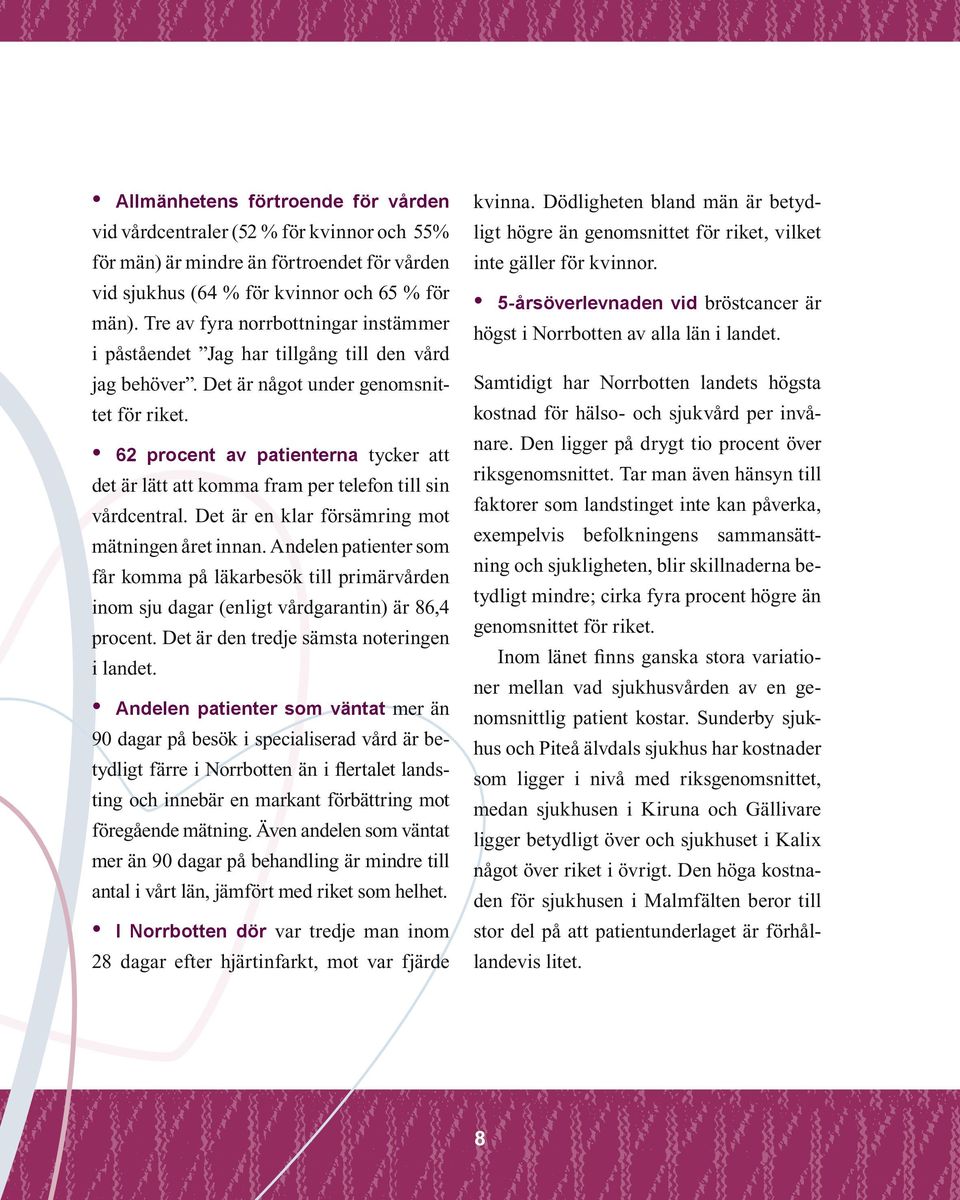 • Allmänhetens förtroende för vården vid vårdcentraler (52 % för kvinnor och 55% för män) är mindre än förtroendet för vården vid sjukhus (64 % för kvinnor och 65 % för män). Tre av fyra norrbottningar instämmer i påståendet ”Jag har tillgång till den vård jag behöver”. Det är något under genomsnittet för riket.

• 62 procent av patienterna tycker att det är lätt att komma fram per telefon till sin vårdcentral. Det är en klar försämring mot mätningen året innan. Andelen patienter som får komma på läkarbesök till primärvården inom sju dagar (enligt vårdgarantin) är 86,4 procent. Det är den tredje sämsta noteringen i landet.

• Andelen patienter som väntat mer än 90 dagar på besök i specialiserad vård är betydligt färre i Norrbotten än i flertalet landsting och innebär en markant förbättring mot föregående mätning. Även andelen som väntat mer än 90 dagar på behandling är mindre till antal i vårt län, jämfört med riket som helhet.

• I Norrbotten dör var tredje man inom 28 dagar efter hjärtinfarkt, mot var fjärde kvinna. Dödligheten bland män är betydligt högre än genomsnittet för riket, vilket inte gäller för kvinnor.

• 5-årsöverlevnaden vid bröstcancer är högst i Norrbotten av alla län i landet.

Samtidigt har Norrbotten landets högsta kostnad för hälso- och sjukvård per invånare. Den ligger på drygt tio procent över riksgenomsnittet. Tar man även hänsyn till faktorer som landstinget inte kan påverka, exempelvis befolkningens sammansättning och sjukligheten, blir skillnaderna betydligt mindre; cirka fyra procent högre än genomsnittet för riket.

Inom länet finns ganska stora variationer mellan vad sjukhusvården av en genomsnittlig patient kostar. Sunderby sjukhus och Piteå älvdals sjukhus har kostnader som ligger i nivå med riksgenomsnittet, medan sjukhusen i Kiruna och Gällivare ligger betydligt över och sjukhuset i Kalix något över riket i övrigt. Den höga kostnaden för sjukhusen i Malmfälten beror till stor del på att patientunderlaget är förhållandevis litet.

8